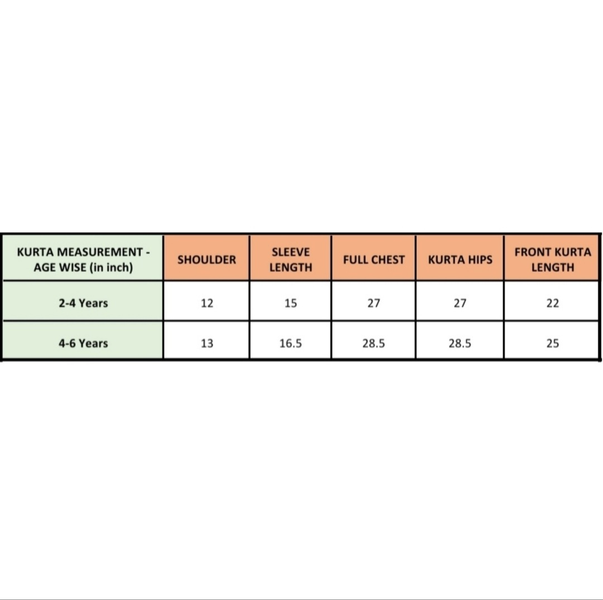 | KURTA MEASUREMENT - AGE WISE (in inch) | SHOULDER | SLEEVE LENGTH | FULL CHEST | KURTA HIPS | FRONT KURTA LENGTH |
|---|---|---|---|---|---|
| 2-4 Years | 12 | 15 | 27 | 27 | 22 |
| 4-6 Years | 13 | 16.5 | 28.5 | 28.5 | 25 |